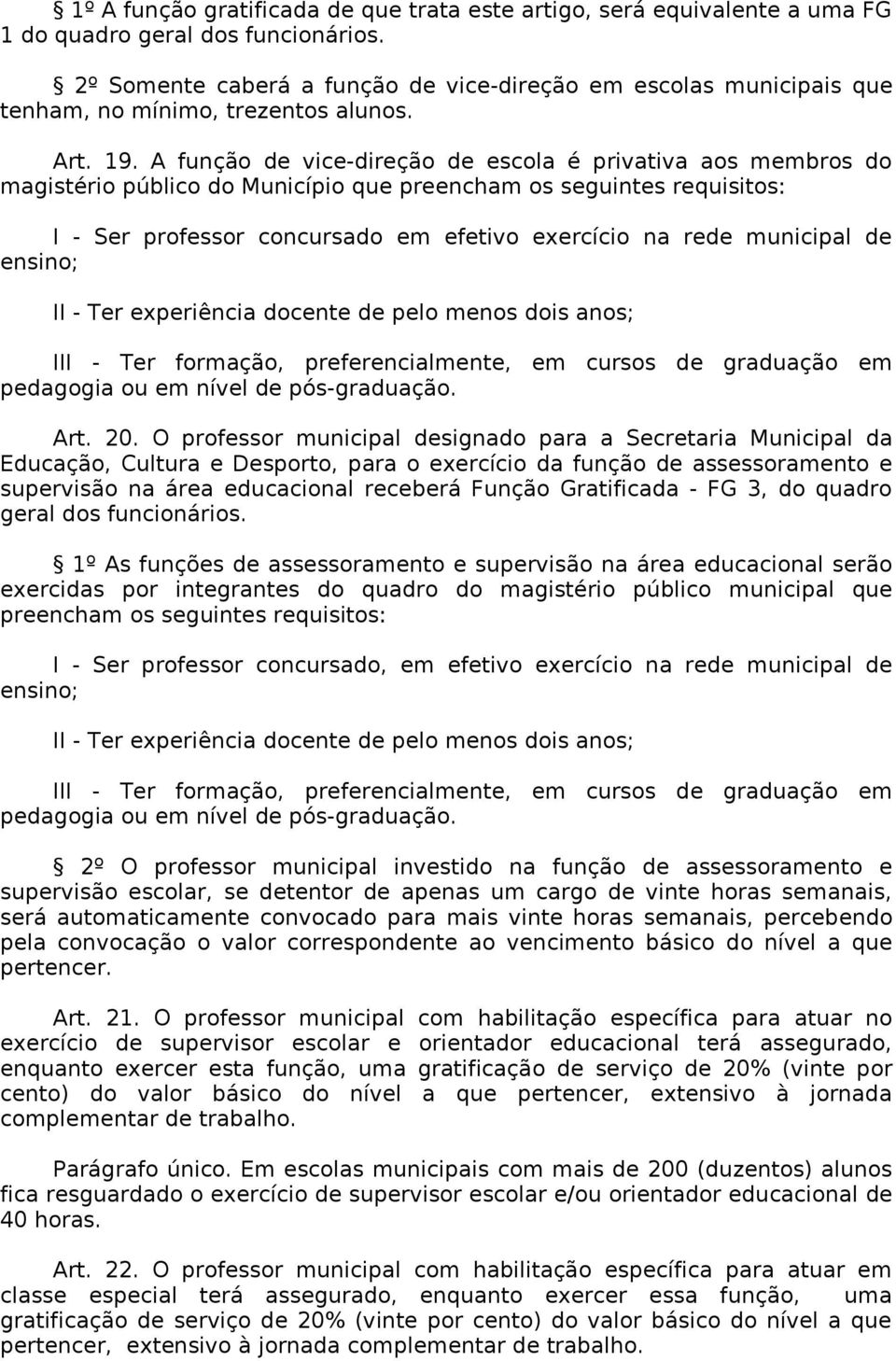 1º A função gratificada de que trata este artigo, será equivalente a uma FG 1 do quadro geral dos funcionários.

2º Somente caberá a função de vice-direção em escolas municipais que tenham, no mínimo, trezentos alunos.

Art. 19. A função de vice-direção de escola é privativa aos membros do magistério público do Município que preencham os seguintes requisitos:

I - Ser professor concursado em efetivo exercício na rede municipal de ensino;

II - Ter experiência docente de pelo menos dois anos;

III - Ter formação, preferencialmente, em cursos de graduação em pedagogia ou em nível de pós-graduação.

Art. 20. O professor municipal designado para a Secretaria Municipal da Educação, Cultura e Desporto, para o exercício da função de assessoramento e supervisão na área educacional receberá Função Gratificada - FG 3, do quadro geral dos funcionários.

1º As funções de assessoramento e supervisão na área educacional serão exercidas por integrantes do quadro do magistério público municipal que preencham os seguintes requisitos:

I - Ser professor concursado, em efetivo exercício na rede municipal de ensino;

II - Ter experiência docente de pelo menos dois anos;

III - Ter formação, preferencialmente, em cursos de graduação em pedagogia ou em nível de pós-graduação.

2º O professor municipal investido na função de assessoramento e supervisão escolar, se detentor de apenas um cargo de vinte horas semanais, será automaticamente convocado para mais vinte horas semanais, percebendo pela convocação o valor correspondente ao vencimento básico do nível a que pertencer.

Art. 21. O professor municipal com habilitação específica para atuar no exercício de supervisor escolar e orientador educacional terá assegurado, enquanto exercer esta função, uma gratificação de serviço de 20% (vinte por cento) do valor básico do nível a que pertencer, extensivo à jornada complementar de trabalho.

Parágrafo único. Em escolas municipais com mais de 200 (duzentos) alunos fica resguardado o exercício de supervisor escolar e/ou orientador educacional de 40 horas.

Art. 22. O professor municipal com habilitação específica para atuar em classe especial terá assegurado, enquanto exercer essa função, uma gratificação de serviço de 20% (vinte por cento) do valor básico do nível a que pertencer, extensivo à jornada complementar de trabalho.